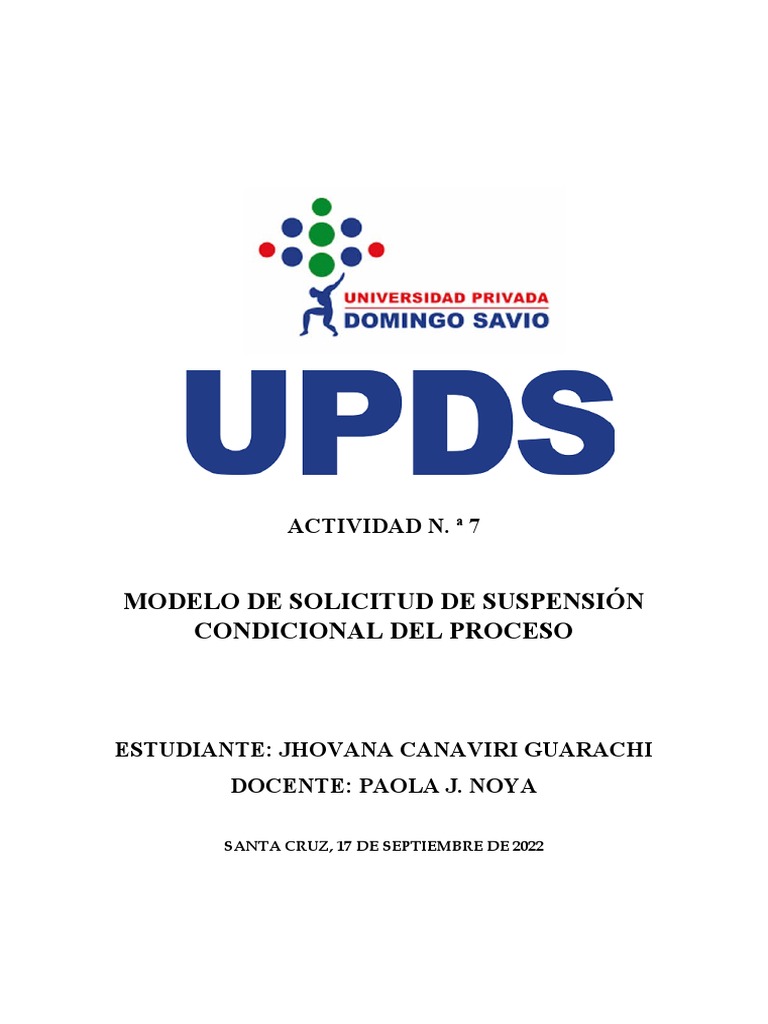 UNIVERSIDAD PRIVADA
DOMINGO SAVIO

UPDS

ACTIVIDAD N. ª 7

MODELO DE SOLICITUD DE SUSPENSIÓN CONDICIONAL DEL PROCESO

ESTUDIANTE: JHOVANA CANAVIRI GUARACHI

DOCENTE: PAOLA J. NOYA

SANTA CRUZ, 17 DE SEPTIEMBRE DE 2022